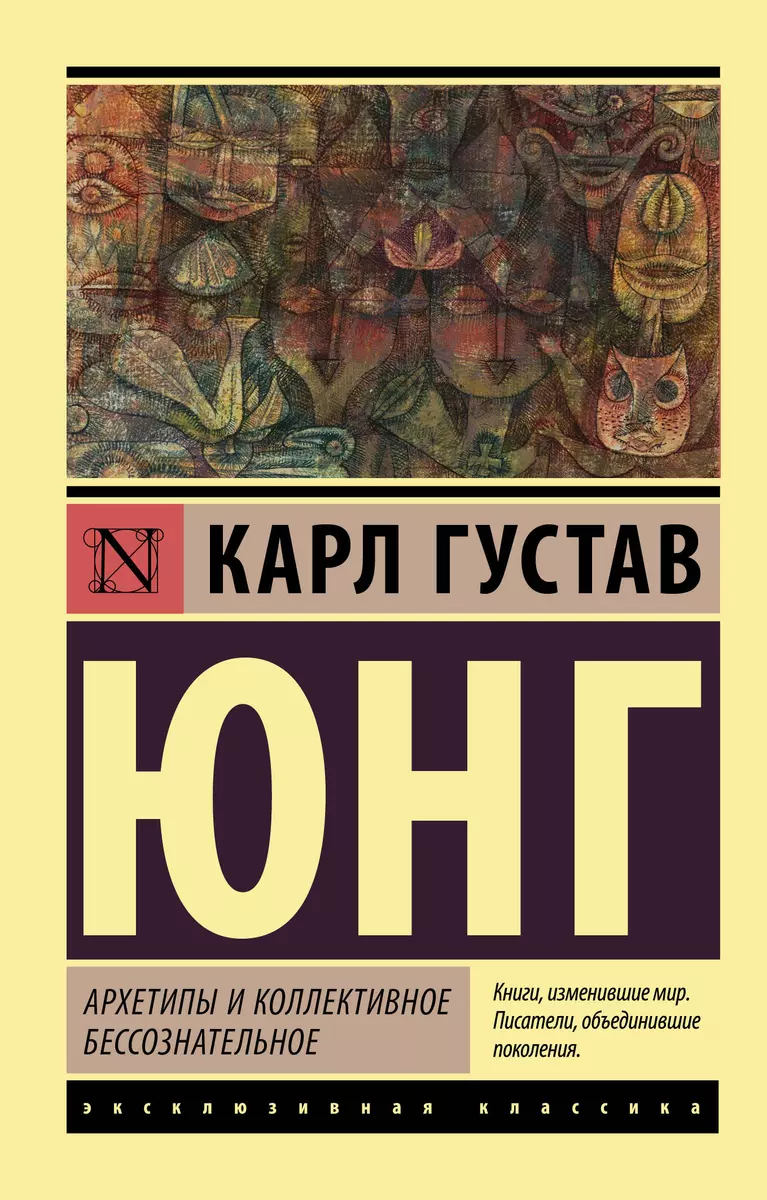 N

КАРЛ ГУСТАВ

ЮНГ

АРХЕТИПЫ И КОЛЛЕКТИВНОЕ БЕССОЗНАТЕЛЬНОЕ

Книги, изменившие мир. Писатели, объединившие поколения.

ЭКСКЛЮЗИВНАЯ КЛАССИКА